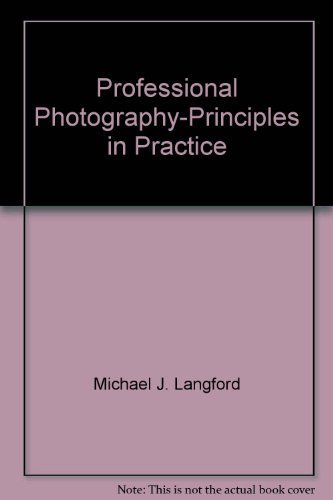 Professional Photography-Principles in Practice

Michael J. Langford

Note: This is not the actual book cover